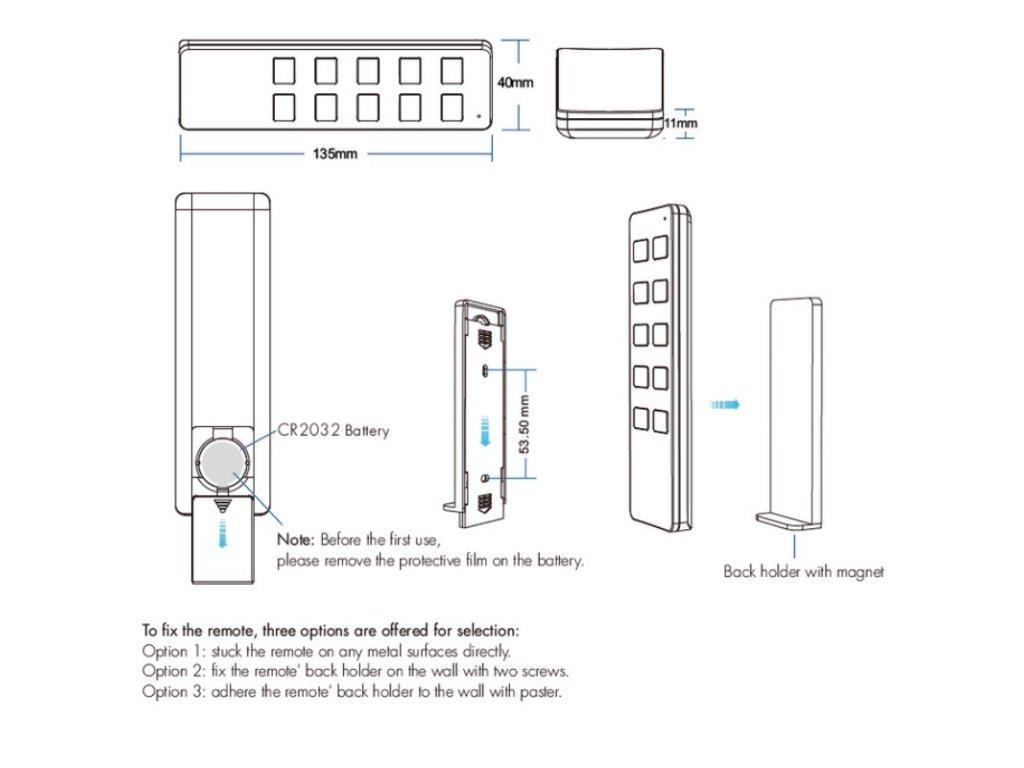 40mm

11mm

135mm

CR2032 Battery

53.50 mm

Note: Before the first use, please remove the protective film on the battery.

Back holder with magnet

To fix the remote, three options are offered for selection:
Option 1: stuck the remote on any metal surfaces directly.
Option 2: fix the remote' back holder on the wall with two screws.
Option 3: adhere the remote' back holder to the wall with paster.